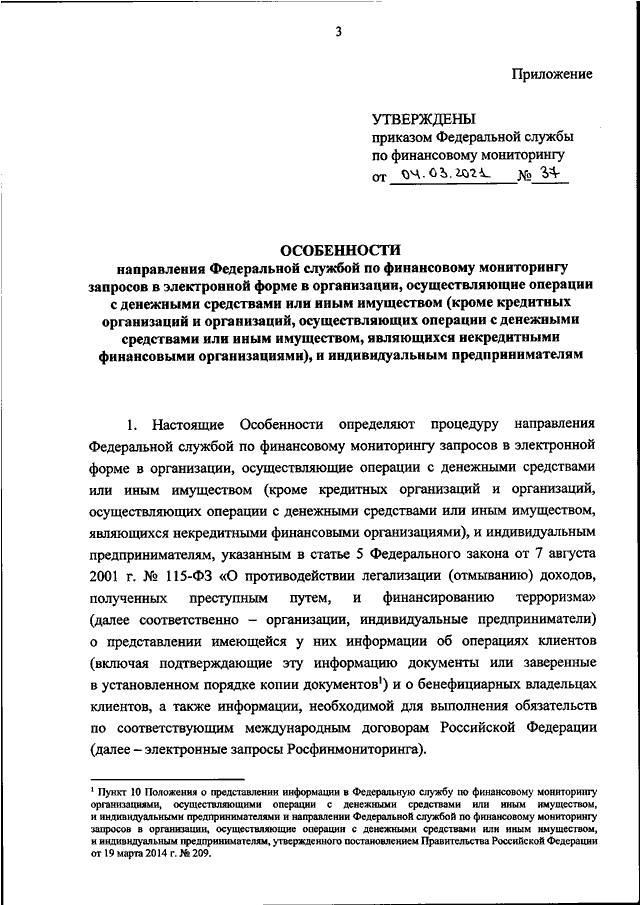 3

Приложение

УТВЕРЖДЕНЫ
приказом Федеральной службы по финансовому мониторингу
от 04.03.2021 № 37

ОСОБЕННОСТИ
направления Федеральной службой по финансовому мониторингу запросов в электронной форме в организации, осуществляющие операции с денежными средствами или иным имуществом (кроме кредитных организаций и организаций, осуществляющих операции с денежными средствами или иным имуществом, являющихся некредитными финансовыми организациями), и индивидуальным предпринимателям

1. Настоящие Особенности определяют процедуру направления Федеральной службой по финансовому мониторингу запросов в электронной форме в организации, осуществляющие операции с денежными средствами или иным имуществом (кроме кредитных организаций и организаций, осуществляющих операции с денежными средствами или иным имуществом, являющихся некредитными финансовыми организациями), и индивидуальным предпринимателям, указанным в статье 5 Федерального закона от 7 августа 2001 г. № 115-ФЗ «О противодействии легализации (отмыванию) доходов, полученных преступным путем, и финансированию терроризма» (далее соответственно – организации, индивидуальные предприниматели) о представлении имеющейся у них информации об операциях клиентов (включая подтверждающие эту информацию документы или заверенные в установленном порядке копии документов$^1$) и о бенефициарных владельцах клиентов, а также информации, необходимой для выполнения обязательств по соответствующим международным договорам Российской Федерации (далее – электронные запросы Росфинмониторинга).

$^1$ Пункт 10 Положения о представлении информации в Федеральную службу по финансовому мониторингу организациями, осуществляющими операции с денежными средствами или иным имуществом, и индивидуальными предпринимателями и направлении Федеральной службой по финансовому мониторингу запросов в организации, осуществляющие операции с денежными средствами или иным имуществом, и индивидуальным предпринимателям, утвержденного постановлением Правительства Российской Федерации от 19 марта 2014 г. № 209.